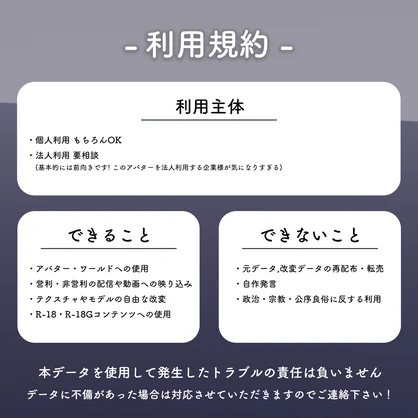 - 利用規約 -

利用主体

・個人利用 もちろんOK
・法人利用 要相談
（基本的には前向きです！このアバターを法人利用する企業様が気になりすぎる）

できること

・アバター・ワールドへの使用
・営利・非営利の配信や動画への映り込み
・テクスチャやモデルの自由な改変
・R-18・R-18Gコンテンツへの使用

できないこと

・元データ,改変データの再配布・転売
・自作発言
・政治・宗教・公序良俗に反する利用

本データを使用して発生したトラブルの責任は負いません
データに不備があった場合は対応させていただきますのでご連絡下さい！